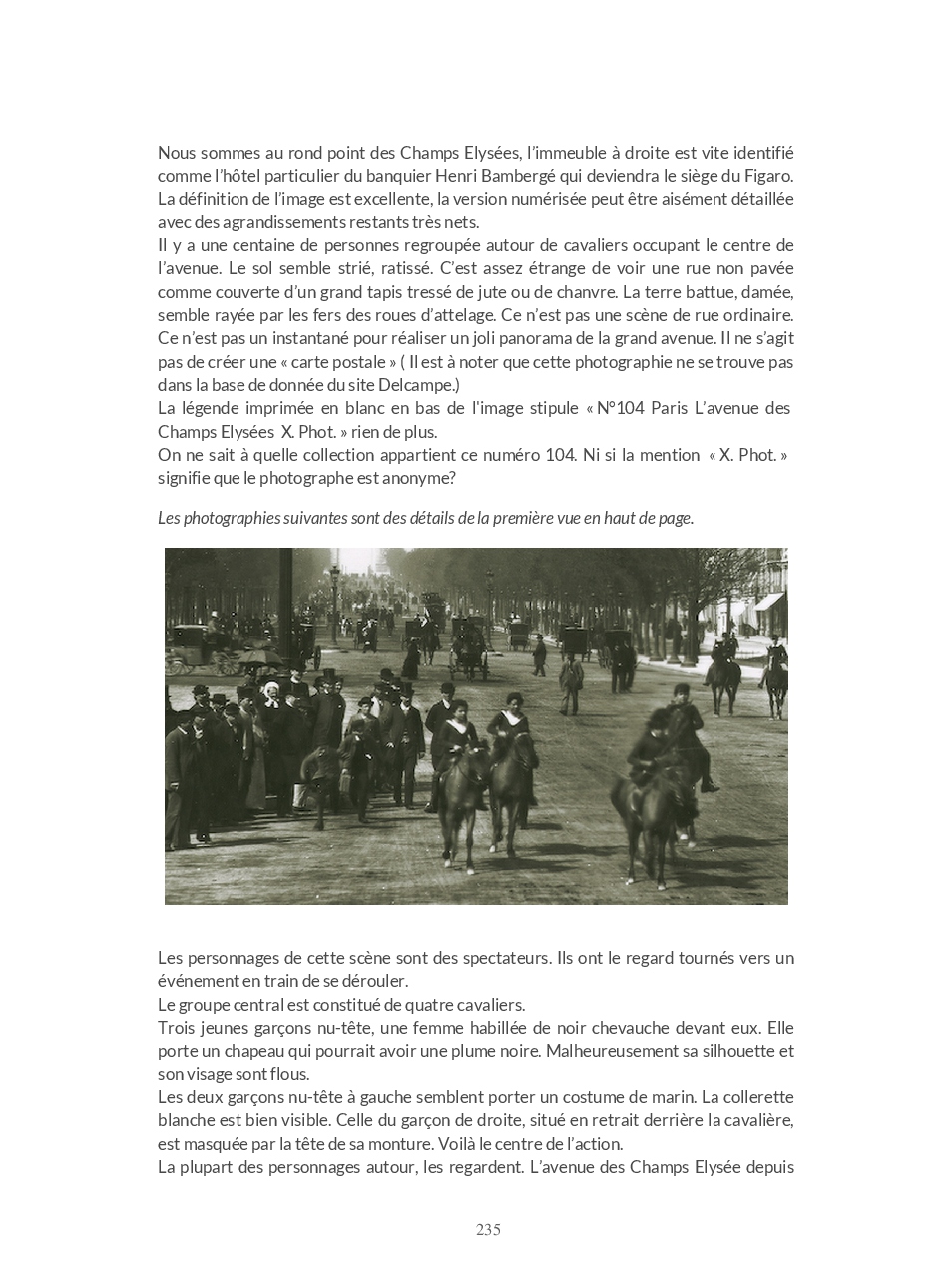 Nous sommes au rond point des Champs Elysées, l'immeuble à droite est vite identifié comme l'hôtel particulier du banquier Henri Bambergé qui deviendra le siège du Figaro. La définition de l'image est excellente, la version numérisée peut être aisément détaillée avec des agrandissements restants très nets.
Il y a une centaine de personnes regroupée autour de cavaliers occupant le centre de l'avenue. Le sol semble strié, ratissé. C'est assez étrange de voir une rue non pavée comme couverte d'un grand tapis tressé de jute ou de chanvre. La terre battue, damée, semble rayée par les fers des roues d'attelage. Ce n'est pas une scène de rue ordinaire. Ce n'est pas un instantané pour réaliser un joli panorama de la grand avenue. Il ne s'agit pas de créer une « carte postale » ( Il est à noter que cette photographie ne se trouve pas dans la base de donnée du site Delcampe.)
La légende imprimée en blanc en bas de l'image stipule « N°104 Paris L'avenue des Champs Elysées X. Phot. » rien de plus.
On ne sait à quelle collection appartient ce numéro 104. Ni si la mention « X. Phot. » signifie que le photographe est anonyme?

Les photographies suivantes sont des détails de la première vue en haut de page.

Les personnages de cette scène sont des spectateurs. Ils ont le regard tournés vers un événement en train de se dérouler.
Le groupe central est constitué de quatre cavaliers.
Trois jeunes garçons nu-tête, une femme habillée de noir chevauche devant eux. Elle porte un chapeau qui pourrait avoir une plume noire. Malheureusement sa silhouette et son visage sont flous.
Les deux garçons nu-tête à gauche semblent porter un costume de marin. La collerette blanche est bien visible. Celle du garçon de droite, situé en retrait derrière la cavalière, est masquée par la tête de sa monture. Voilà le centre de l'action.
La plupart des personnages autour, les regardent. L'avenue des Champs Elysée depuis

235